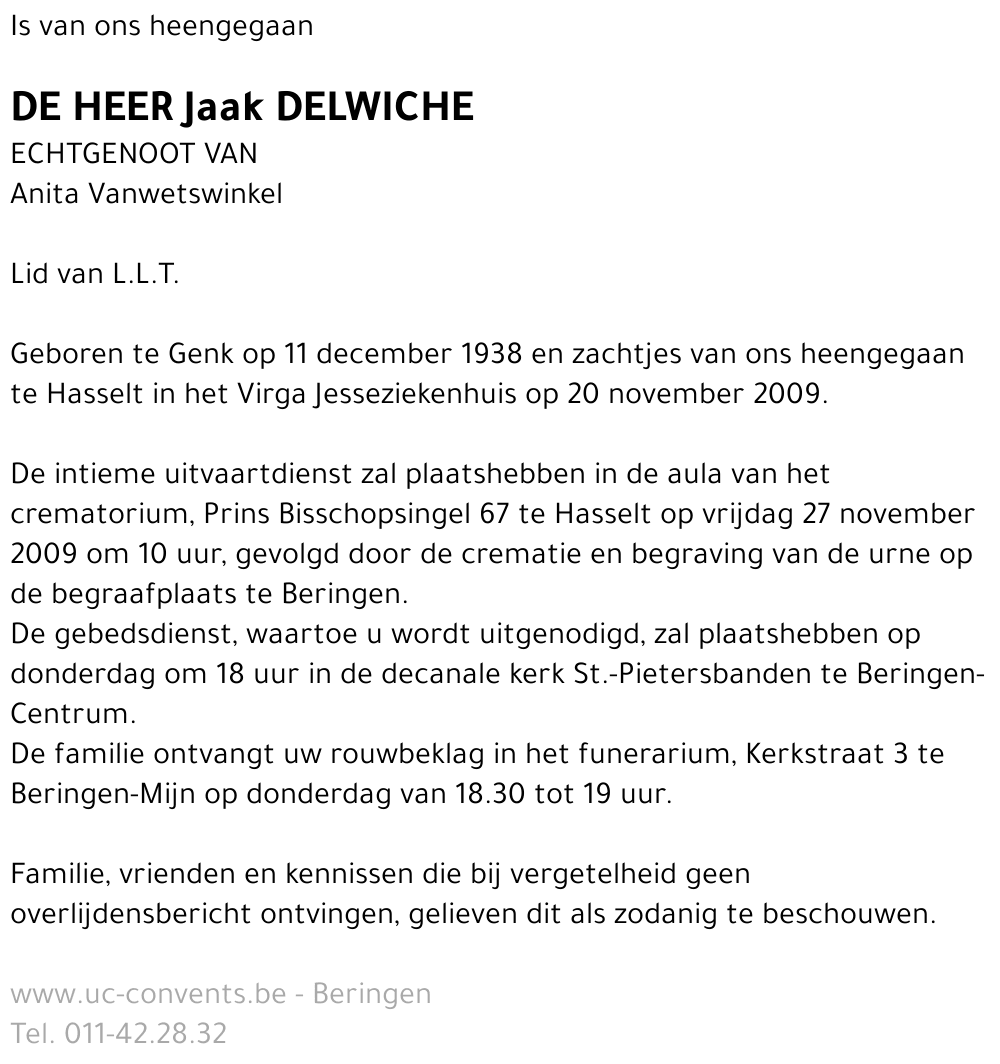 Is van ons heengegaan

DE HEER Jaak DELWICHE
ECHTGENOOT VAN
Anita Vanwetswinkel

Lid van L.L.T.

Geboren te Genk op 11 december 1938 en zachtjes van ons heengegaan te Hasselt in het Virga Jesseziekenhuis op 20 november 2009.

De intieme uitvaartdienst zal plaatshebben in de aula van het crematorium, Prins Bisschopsingel 67 te Hasselt op vrijdag 27 november 2009 om 10 uur, gevolgd door de crematie en begraving van de urne op de begraafplaats te Beringen.
De gebedsdienst, waartoe u wordt uitgenodigd, zal plaatshebben op donderdag om 18 uur in de decanale kerk St.-Pietersbanden te Beringen-Centrum.
De familie ontvangt uw rouwbeklag in het funerarium, Kerkstraat 3 te Beringen-Mijn op donderdag van 18.30 tot 19 uur.

Familie, vrienden en kennissen die bij vergetelheid geen overlijdensbericht ontvingen, gelieven dit als zodanig te beschouwen.

www.uc-convents.be - Beringen
Tel. 011-42.28.32